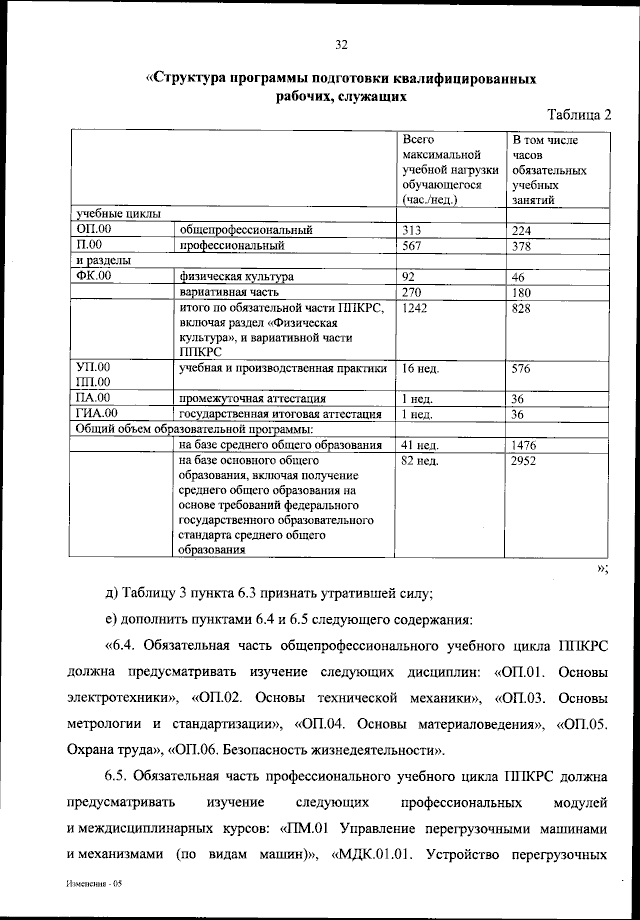 32

«Структура программы подготовки квалифицированных рабочих, служащих

Таблица 2

| | | Всего максимальной учебной нагрузки обучающегося (час./нед.) | В том числе часов обязательных учебных занятий |
|---|---|---|---|
| учебные циклы | | | |
| ОП.00 | общепрофессиональный | 313 | 224 |
| П.00 | профессиональный | 567 | 378 |
| и разделы | | | |
| ФК.00 | физическая культура | 92 | 46 |
| | вариативная часть | 270 | 180 |
| | итого по обязательной части ППКРС, включая раздел «Физическая культура», и вариативной части ППКРС | 1242 | 828 |
| УП.00 ПП.00 | учебная и производственная практики | 16 нед. | 576 |
| ПА.00 | промежуточная аттестация | 1 нед. | 36 |
| ГИА.00 | государственная итоговая аттестация | 1 нед. | 36 |
| Общий объем образовательной программы: | | | |
| | на базе среднего общего образования | 41 нед. | 1476 |
| | на базе основного общего образования, включая получение среднего общего образования на основе требований федерального государственного образовательного стандарта среднего общего образования | 82 нед. | 2952 |

»;

д) Таблицу 3 пункта 6.3 признать утратившей силу;

е) дополнить пунктами 6.4 и 6.5 следующего содержания:

«6.4. Обязательная часть общепрофессионального учебного цикла ППКРС должна предусматривать изучение следующих дисциплин: «ОП.01. Основы электротехники», «ОП.02. Основы технической механики», «ОП.03. Основы метрологии и стандартизации», «ОП.04. Основы материаловедения», «ОП.05. Охрана труда», «ОП.06. Безопасность жизнедеятельности».

6.5. Обязательная часть профессионального учебного цикла ППКРС должна предусматривать изучение следующих профессиональных модулей и междисциплинарных курсов: «ПМ.01 Управление перегрузочными машинами и механизмами (по видам машин)», «МДК.01.01. Устройство перегрузочных

Изменения - 05